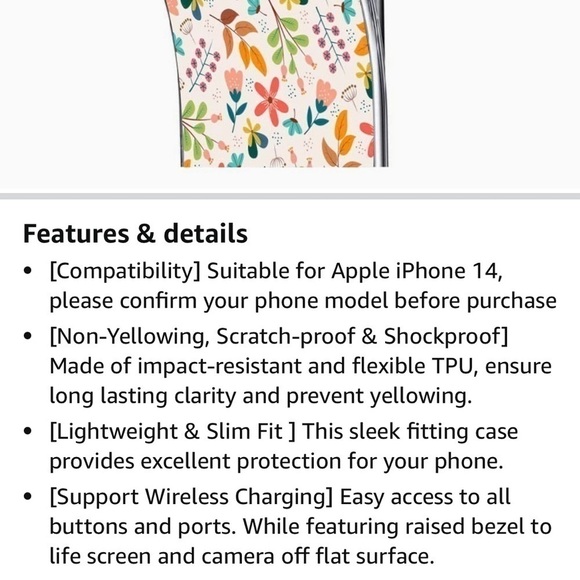 Features & details

• [Compatibility] Suitable for Apple iPhone 14, please confirm your phone model before purchase

• [Non-Yellowing, Scratch-proof & Shockproof] Made of impact-resistant and flexible TPU, ensure long lasting clarity and prevent yellowing.

• [Lightweight & Slim Fit ] This sleek fitting case provides excellent protection for your phone.

• [Support Wireless Charging] Easy access to all buttons and ports. While featuring raised bezel to life screen and camera off flat surface.